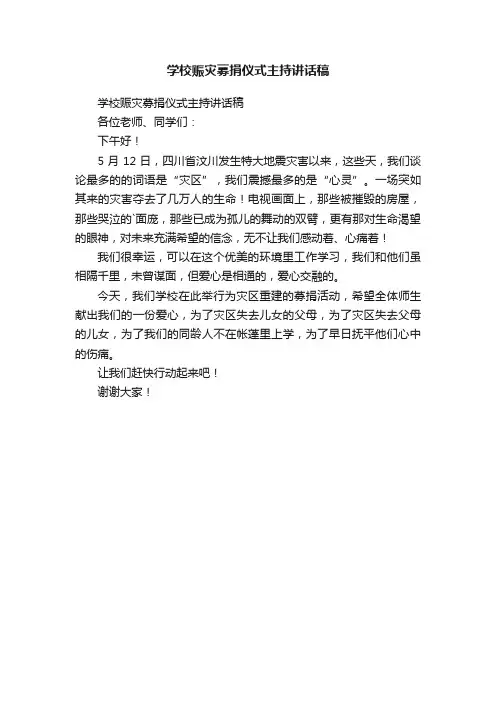 学校赈灾募捐仪式主持讲话稿

学校赈灾募捐仪式主持讲话稿

各位老师、同学们：

下午好！

5 月 12 日，四川省汶川发生特大地震灾害以来，这些天，我们谈论最多的的词语是“灾区”，我们震撼最多的是“心灵”。一场突如其来的灾害夺去了几万人的生命！电视画面上，那些被摧毁的房屋，那些哭泣的`面庞，那些已成为孤儿的舞动的双臂，更有那对生命渴望的眼神，对未来充满希望的信念，无不让我们感动着、心痛着！

我们很幸运，可以在这个优美的环境里工作学习，我们和他们虽相隔千里，未曾谋面，但爱心是相通的，爱心交融的。

今天，我们学校在此举行为灾区重建的募捐活动，希望全体师生献出我们的一份爱心，为了灾区失去儿女的父母，为了灾区失去父母的儿女，为了我们的同龄人不在帐篷里上学，为了早日抚平他们心中的伤痛。

让我们赶快行动起来吧！

谢谢大家！